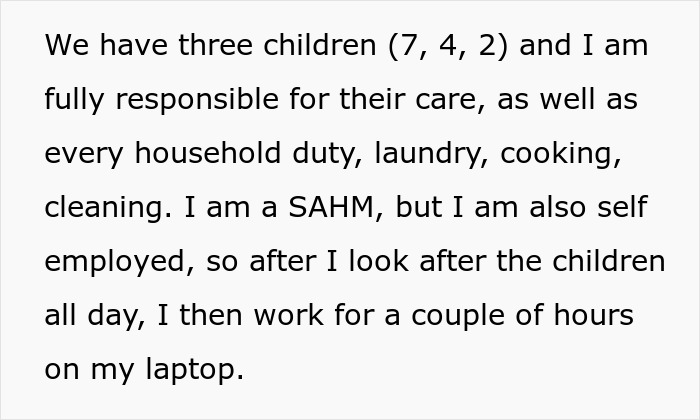 We have three children (7, 4, 2) and I am fully responsible for their care, as well as every household duty, laundry, cooking, cleaning. I am a SAHM, but I am also self employed, so after I look after the children all day, I then work for a couple of hours on my laptop.